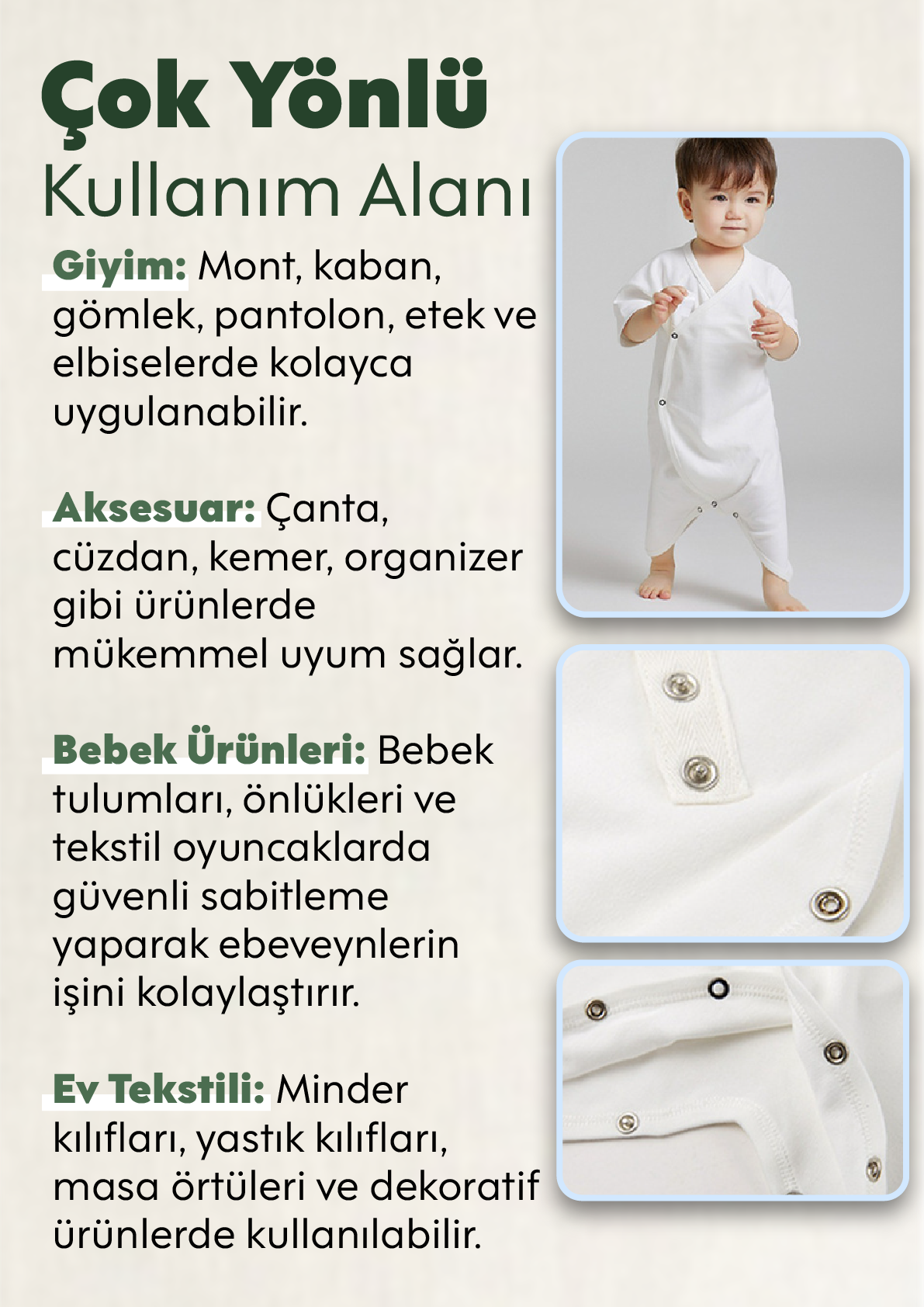 Çok Yönlü
Kullanım Alanı

Giyim: Mont, kaban, gömlek, pantolon, etek ve elbiselerde kolayca uygulanabilir.

Aksesuar: Çanta, cüzdan, kemer, organizer gibi ürünlerde mükemmel uyum sağlar.

Bebek Ürünleri: Bebek tulumları, önlükleri ve tekstil oyuncaklarda güvenli sabitleme yaparak ebeveynlerin işini kolaylaştırır.

Ev Tekstili: Minder kılıfları, yastık kılıfları, masa örtüleri ve dekoratif ürünlerde kullanılabilir.